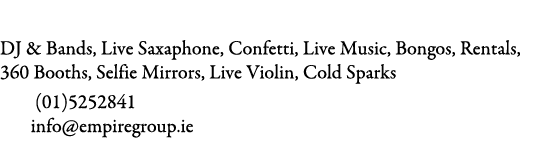 DJ & Bands, Live Saxaphone, Confetti, Live Music, Bongos, Rentals, 360 Booths, Selfie Mirrors, Live Violin, Cold Sparks

(01)5252841

info@empiregroup.ie